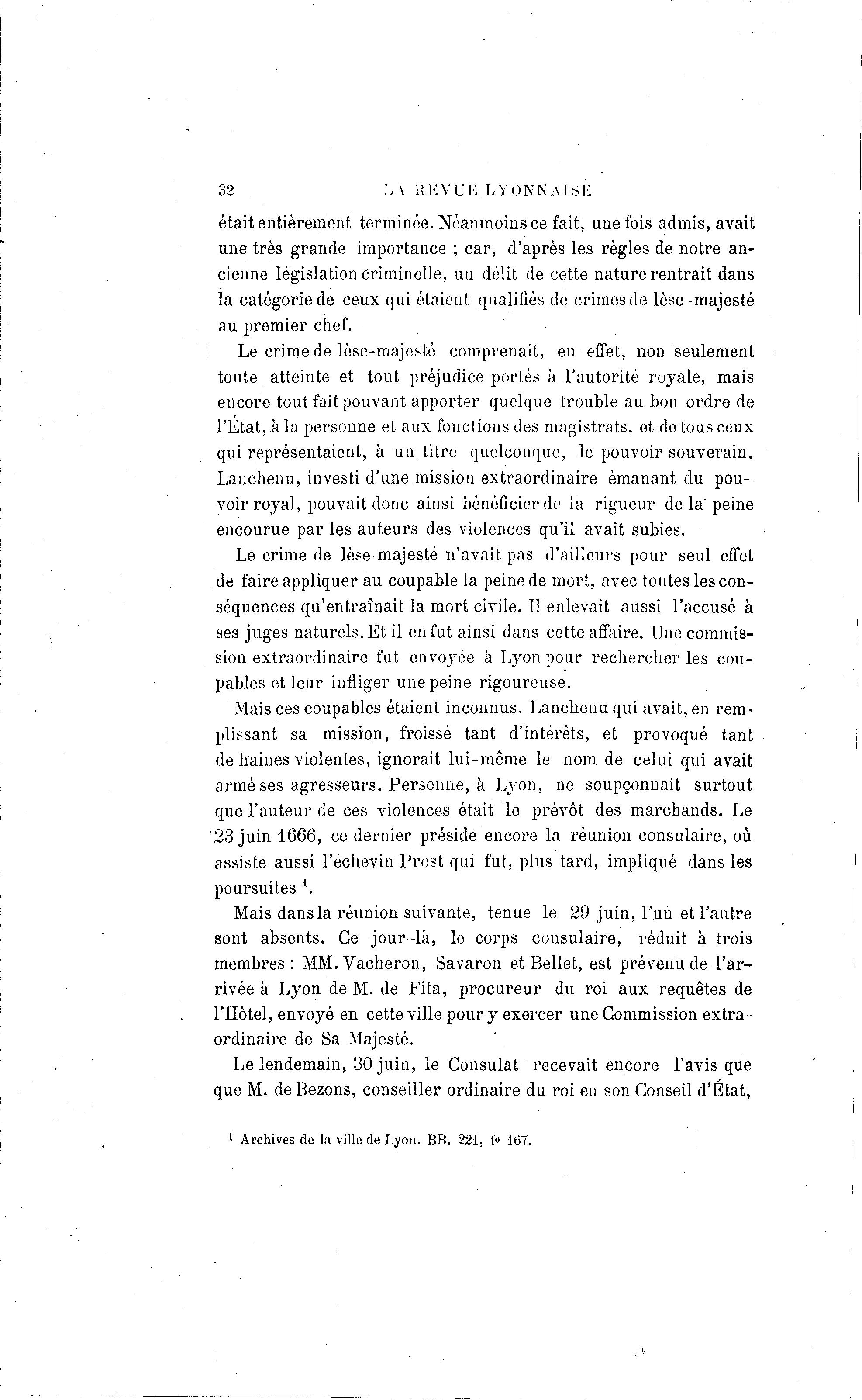 32 LA REVUE LYONNAISE

était entièrement terminée. Néanmoins ce fait, une fois admis, avait une très grande importance ; car, d'après les règles de notre ancienne législation criminelle, un délit de cette nature rentrait dans la catégorie de ceux qui étaient qualifiés de crimes de lèse-majesté au premier chef.

Le crime de lèse-majesté comprenait, en effet, non seulement toute atteinte et tout préjudice portés à l'autorité royale, mais encore tout fait pouvant apporter quelque trouble au bon ordre de l'État, à la personne et aux fonctions des magistrats, et de tous ceux qui représentaient, à un titre quelconque, le pouvoir souverain. Lanchenu, investi d'une mission extraordinaire émanant du pouvoir royal, pouvait donc ainsi bénéficier de la rigueur de la peine encourue par les auteurs des violences qu'il avait subies.

Le crime de lèse-majesté n'avait pas d'ailleurs pour seul effet de faire appliquer au coupable la peine de mort, avec toutes les conséquences qu'entraînait la mort civile. Il enlevait aussi l'accusé à ses juges naturels. Et il en fut ainsi dans cette affaire. Une commission extraordinaire fut envoyée à Lyon pour rechercher les coupables et leur infliger une peine rigoureuse.

Mais ces coupables étaient inconnus. Lanchenu qui avait, en remplissant sa mission, froissé tant d'intérêts, et provoqué tant de haines violentes, ignorait lui-même le nom de celui qui avait armé ses agresseurs. Personne, à Lyon, ne soupçonnait surtout que l'auteur de ces violences était le prévôt des marchands. Le 23 juin 1666, ce dernier préside encore la réunion consulaire, où assiste aussi l'échevin Prost qui fut, plus tard, impliqué dans les poursuites $^1$.

Mais dans la réunion suivante, tenue le 29 juin, l'un et l'autre sont absents. Ce jour-là, le corps consulaire, réduit à trois membres : MM. Vacheron, Savaron et Bellet, est prévenu de l'arrivée à Lyon de M. de Fita, procureur du roi aux requêtes de l'Hôtel, envoyé en cette ville pour y exercer une Commission extraordinaire de Sa Majesté.

Le lendemain, 30 juin, le Consulat recevait encore l'avis que que M. de Bezons, conseiller ordinaire du roi en son Conseil d'État,

$^1$ Archives de la ville de Lyon. BB. 221, f° 167.